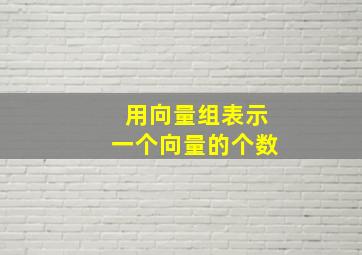 用向量组表示
一个向量的个数